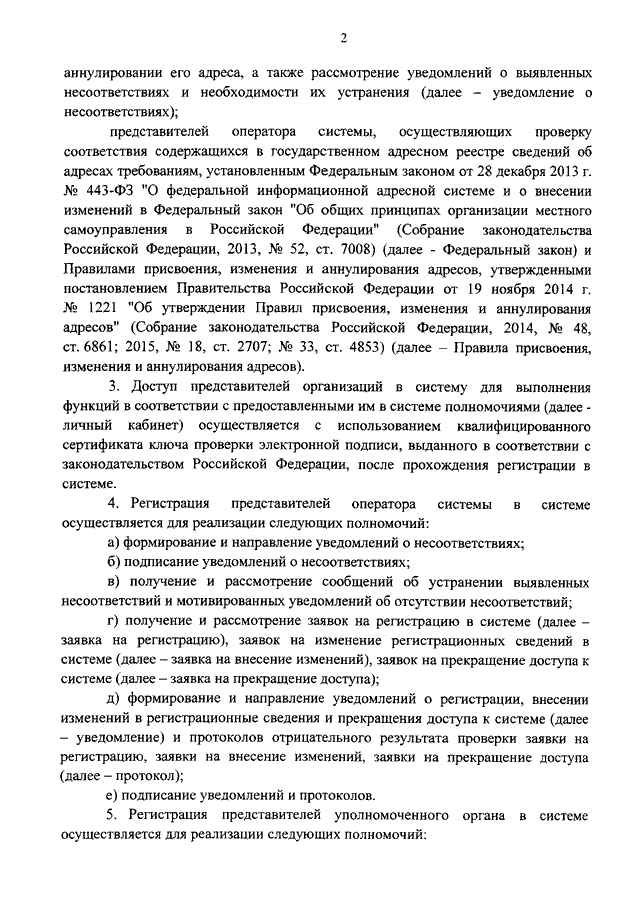 2

аннулировании его адреса, а также рассмотрение уведомлений о выявленных несоответствиях и необходимости их устранения (далее – уведомление о несоответствиях);

представителей оператора системы, осуществляющих проверку соответствия содержащихся в государственном адресном реестре сведений об адресах требованиям, установленным Федеральным законом от 28 декабря 2013 г. № 443-ФЗ "О федеральной информационной адресной системе и о внесении изменений в Федеральный закон "Об общих принципах организации местного самоуправления в Российской Федерации" (Собрание законодательства Российской Федерации, 2013, № 52, ст. 7008) (далее - Федеральный закон) и Правилами присвоения, изменения и аннулирования адресов, утвержденными постановлением Правительства Российской Федерации от 19 ноября 2014 г. № 1221 "Об утверждении Правил присвоения, изменения и аннулирования адресов" (Собрание законодательства Российской Федерации, 2014, № 48, ст. 6861; 2015, № 18, ст. 2707; № 33, ст. 4853) (далее – Правила присвоения, изменения и аннулирования адресов).

3. Доступ представителей организаций в систему для выполнения функций в соответствии с предоставленными им в системе полномочиями (далее - личный кабинет) осуществляется с использованием квалифицированного сертификата ключа проверки электронной подписи, выданного в соответствии с законодательством Российской Федерации, после прохождения регистрации в системе.

4. Регистрация представителей оператора системы в системе осуществляется для реализации следующих полномочий:

а) формирование и направление уведомлений о несоответствиях;

б) подписание уведомлений о несоответствиях;

в) получение и рассмотрение сообщений об устранении выявленных несоответствий и мотивированных уведомлений об отсутствии несоответствий;

г) получение и рассмотрение заявок на регистрацию в системе (далее – заявка на регистрацию), заявок на изменение регистрационных сведений в системе (далее – заявка на внесение изменений), заявок на прекращение доступа к системе (далее – заявка на прекращение доступа);

д) формирование и направление уведомлений о регистрации, внесении изменений в регистрационные сведения и прекращения доступа к системе (далее – уведомление) и протоколов отрицательного результата проверки заявки на регистрацию, заявки на внесение изменений, заявки на прекращение доступа (далее – протокол);

е) подписание уведомлений и протоколов.

5. Регистрация представителей уполномоченного органа в системе осуществляется для реализации следующих полномочий: